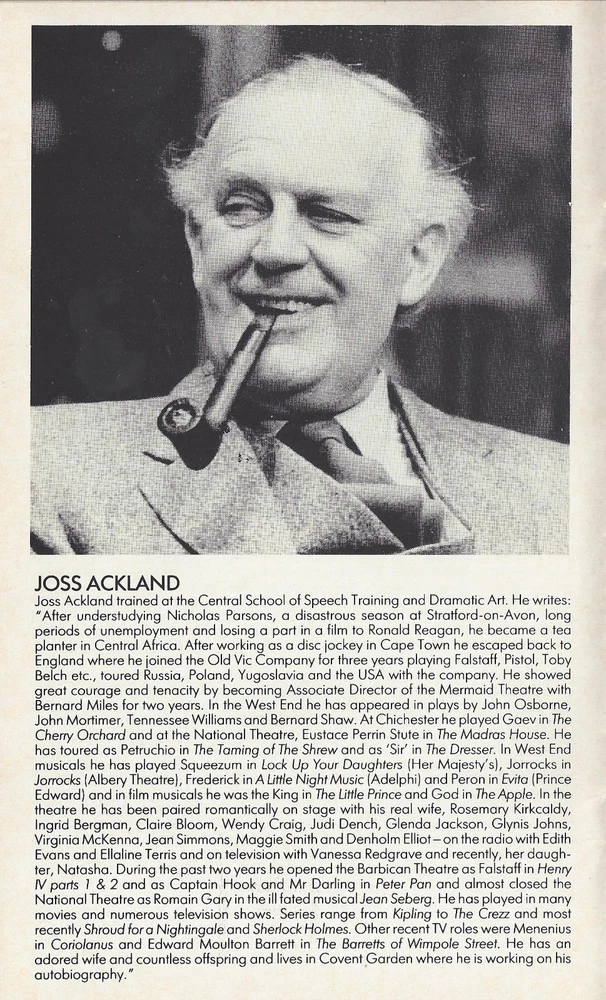 JOSS ACKLAND

Joss Ackland trained at the Central School of Speech Training and Dramatic Art. He writes: "After understudying Nicholas Parsons, a disastrous season at Stratford-on-Avon, long periods of unemployment and losing a part in a film to Ronald Reagan, he became a tea planter in Central Africa. After working as a disc jockey in Cape Town he escaped back to England where he joined the Old Vic Company for three years playing Falstaff, Pistol, Toby Belch etc., toured Russia, Poland, Yugoslavia and the USA with the company. He showed great courage and tenacity by becoming Associate Director of the Mermaid Theatre with Bernard Miles for two years. In the West End he has appeared in plays by John Osborne, John Mortimer, Tennessee Williams and Bernard Shaw. At Chichester he played Gaev in The Cherry Orchard and at the National Theatre, Eustace Perrin Stute in The Madras House. He has toured as Petruchio in The Taming of The Shrew and as 'Sir' in The Dresser. In West End musicals he has played Squeezum in Lock Up Your Daughters (Her Majesty's), Jorrocks in Jorrocks (Albery Theatre), Frederick in A Little Night Music (Adelphi) and Peron in Evita (Prince Edward) and in film musicals he was the King in The Little Prince and God in The Apple. In the theatre he has been paired romantically on stage with his real wife, Rosemary Kirkcaldy, Ingrid Bergman, Claire Bloom, Wendy Craig, Judi Dench, Glenda Jackson, Glynis Johns, Virginia McKenna, Jean Simmons, Maggie Smith and Denholm Elliot – on the radio with Edith Evans and Ellaline Terris and on television with Vanessa Redgrave and recently, her daughter, Natasha. During the past two years he opened the Barbican Theatre as Falstaff in Henry IV parts 1 & 2 and as Captain Hook and Mr Darling in Peter Pan and almost closed the National Theatre as Romain Gary in the ill fated musical Jean Seberg. He has played in many movies and numerous television shows. Series range from Kipling to The Crezz and most recently Shroud for a Nightingale and Sherlock Holmes. Other recent TV roles were Menenius in Coriolanus and Edward Moulton Barrett in The Barretts of Wimpole Street. He has an adored wife and countless offspring and lives in Covent Garden where he is working on his autobiography."